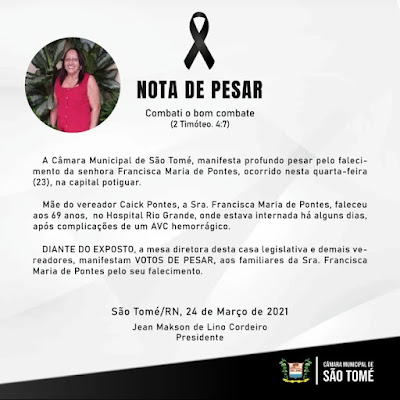 NOTA DE PESAR

Combati o bom combate
(2 Timóteo. 4:7)

A Câmara Municipal de São Tomé, manifesta profundo pesar pelo falecimento da senhora Francisca Maria de Pontes, ocorrido nesta quarta-feira (23), na capital potiguar.

Mãe do vereador Caick Pontes, a Sra. Francisca Maria de Pontes, faleceu aos 69 anos, no Hospital Rio Grande, onde estava internada há alguns dias, após complicações de um AVC hemorrágico.

DIANTE DO EXPOSTO, a mesa diretora desta casa legislativa e demais vereadores, manifestam VOTOS DE PESAR, aos familiares da Sra. Francisca Maria de Pontes pelo seu falecimento.

São Tomé/RN, 24 de Março de 2021
Jean Makson de Lino Cordeiro
Presidente

CÂMARA MUNICIPAL DE
SÃO TOMÉ